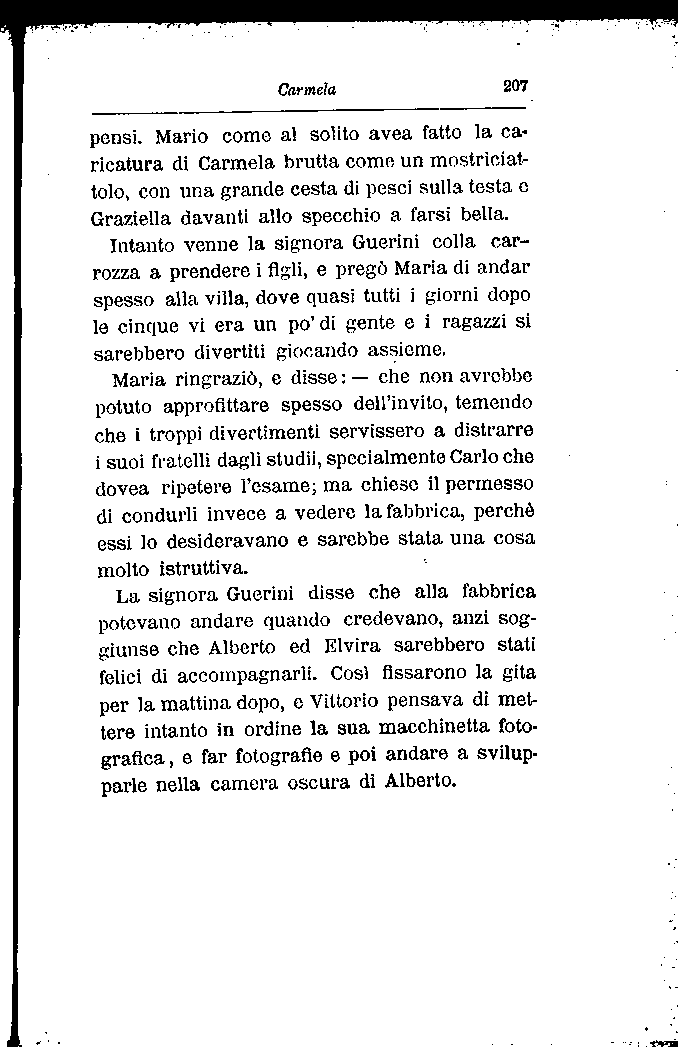 Carmela 207

pensi. Mario come al solito avea fatto la caricatura di Carmela brutta come un mostriciattolo, con una grande cesta di pesci sulla testa e Graziella davanti allo specchio a farsi bella.

Intanto venne la signora Guerini colla carrozza a prendere i figli, e pregò Maria di andar spesso alla villa, dove quasi tutti i giorni dopo le cinque vi era un po' di gente e i ragazzi si sarebbero divertiti giocando assieme.

Maria ringraziò, e disse: — che non avrebbe potuto approfittare spesso dell'invito, temendo che i troppi divertimenti servissero a distrarre i suoi fratelli dagli studii, specialmente Carlo che dovea ripetere l'esame; ma chiese il permesso di condurli invece a vedere la fabbrica, perchè essi lo desideravano e sarebbe stata una cosa molto istruttiva.

La signora Guerini disse che alla fabbrica potevano andare quando credevano, anzi soggiunse che Alberto ed Elvira sarebbero stati felici di accompagnarli. Così fissarono la gita per la mattina dopo, e Vittorio pensava di mettere intanto in ordine la sua macchinetta fotografica, e far fotografie e poi andare a svilupparle nella camera oscura di Alberto.